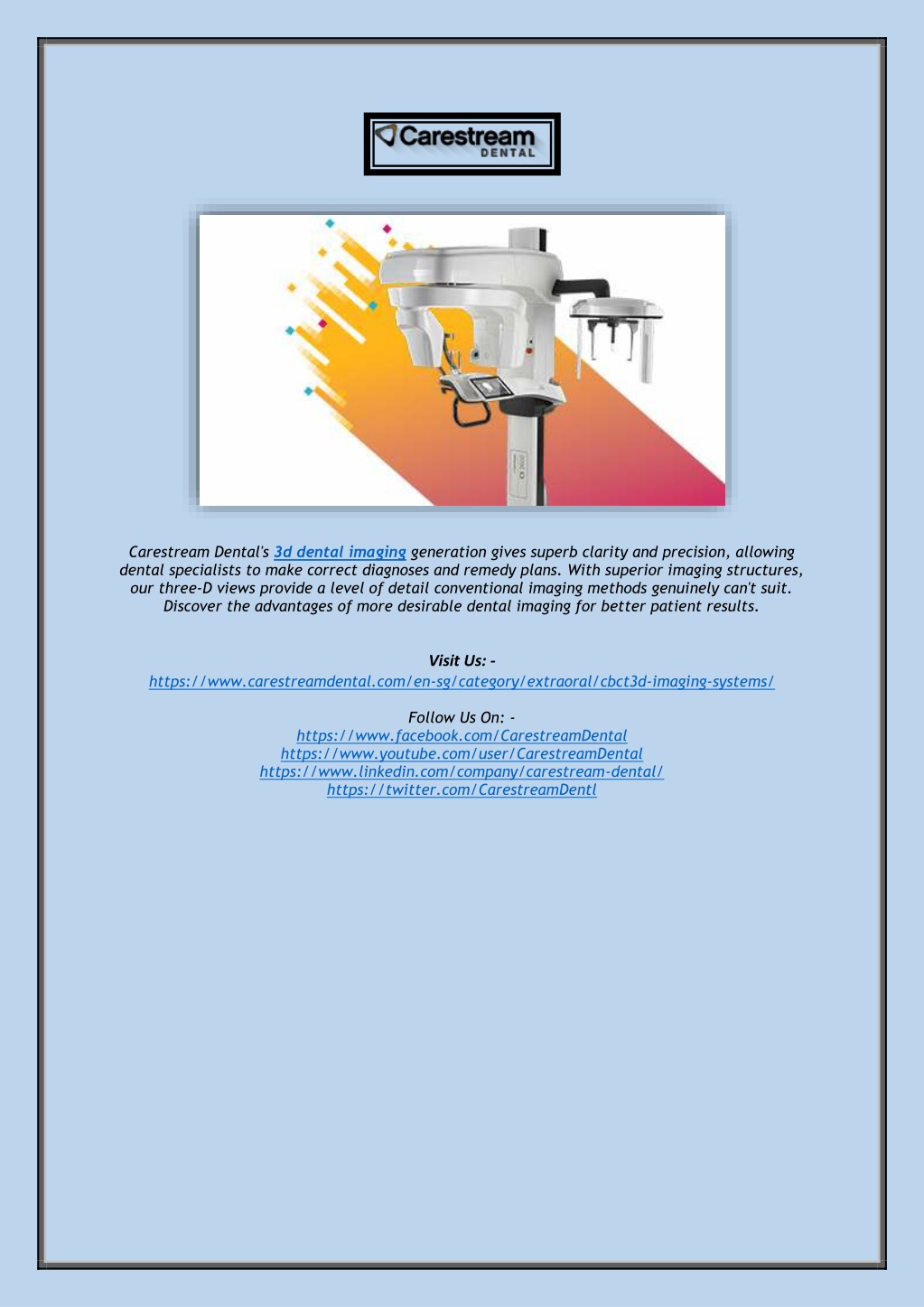 Carestream
DENTAL

Carestream Dental's 3d dental imaging generation gives superb clarity and precision, allowing dental specialists to make correct diagnoses and remedy plans. With superior imaging structures, our three-D views provide a level of detail conventional imaging methods genuinely can't suit. Discover the advantages of more desirable dental imaging for better patient results.

Visit Us: -
https://www.carestreamdental.com/en-sg/category/extraoral/cbct3d-imaging-systems/

Follow Us On: -
https://www.facebook.com/CarestreamDental
https://www.youtube.com/user/CarestreamDental
https://www.linkedin.com/company/carestream-dental/
https://twitter.com/CarestreamDentl